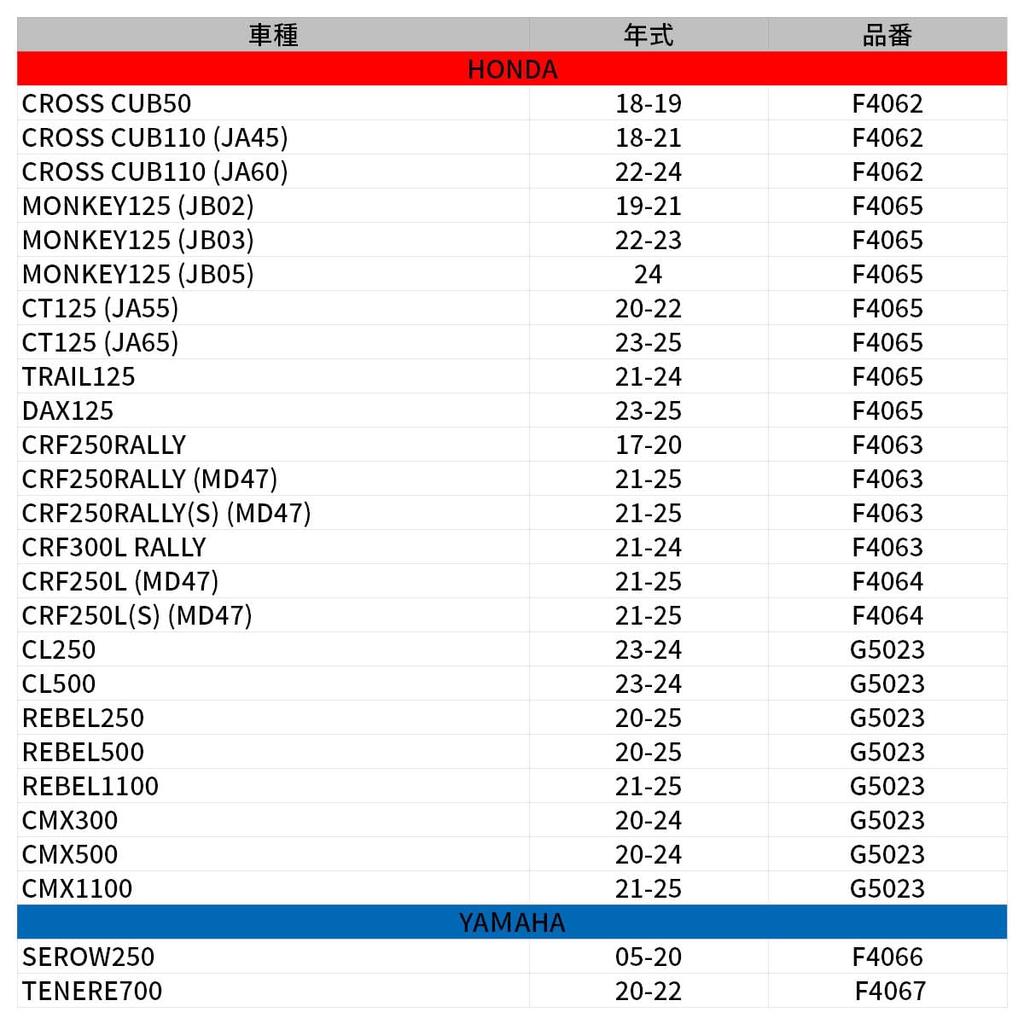 | 車種 | 年式 | 品番 |
|---|---|---|
| HONDA | | |
| CROSS CUB50 | 18-19 | F4062 |
| CROSS CUB110 (JA45) | 18-21 | F4062 |
| CROSS CUB110 (JA60) | 22-24 | F4062 |
| MONKEY125 (JB02) | 19-21 | F4065 |
| MONKEY125 (JB03) | 22-23 | F4065 |
| MONKEY125 (JB05) | 24 | F4065 |
| CT125 (JA55) | 20-22 | F4065 |
| CT125 (JA65) | 23-25 | F4065 |
| TRAIL125 | 21-24 | F4065 |
| DAX125 | 23-25 | F4065 |
| CRF250RALLY | 17-20 | F4063 |
| CRF250RALLY (MD47) | 21-25 | F4063 |
| CRF250RALLY(S) (MD47) | 21-25 | F4063 |
| CRF300L RALLY | 21-24 | F4063 |
| CRF250L (MD47) | 21-25 | F4064 |
| CRF250L(S) (MD47) | 21-25 | F4064 |
| CL250 | 23-24 | G5023 |
| CL500 | 23-24 | G5023 |
| REBEL250 | 20-25 | G5023 |
| REBEL500 | 20-25 | G5023 |
| REBEL1100 | 21-25 | G5023 |
| CMX300 | 20-24 | G5023 |
| CMX500 | 20-24 | G5023 |
| CMX1100 | 21-25 | G5023 |
| YAMAHA | | |
| SEROW250 | 05-20 | F4066 |
| TENERE700 | 20-22 | F4067 |